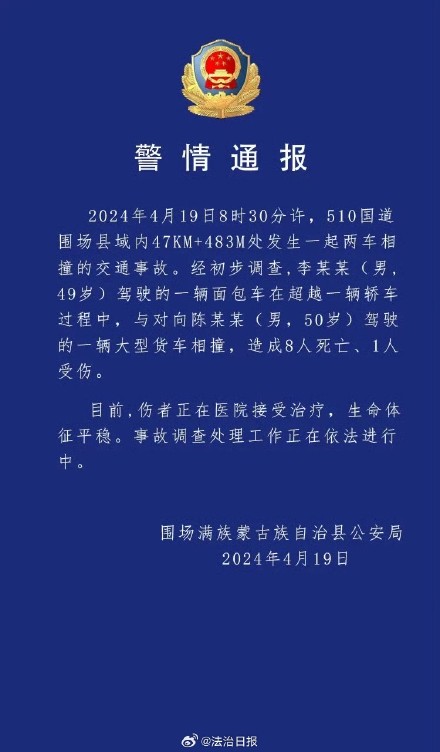 警情通报

2024年4月19日8时30分许，510国道围场县域内47KM+483M处发生一起两车相撞的交通事故。经初步调查，李某某（男，49岁）驾驶的一辆面包车在超越一辆轿车过程中，与对向陈某某（男，50岁）驾驶的一辆大型货车相撞，造成8人死亡、1人受伤。

目前，伤者正在医院接受治疗，生命体征平稳。事故调查处理工作正在依法进行中。

围场满族蒙古族自治县公安局
2024年4月19日

@法治日报